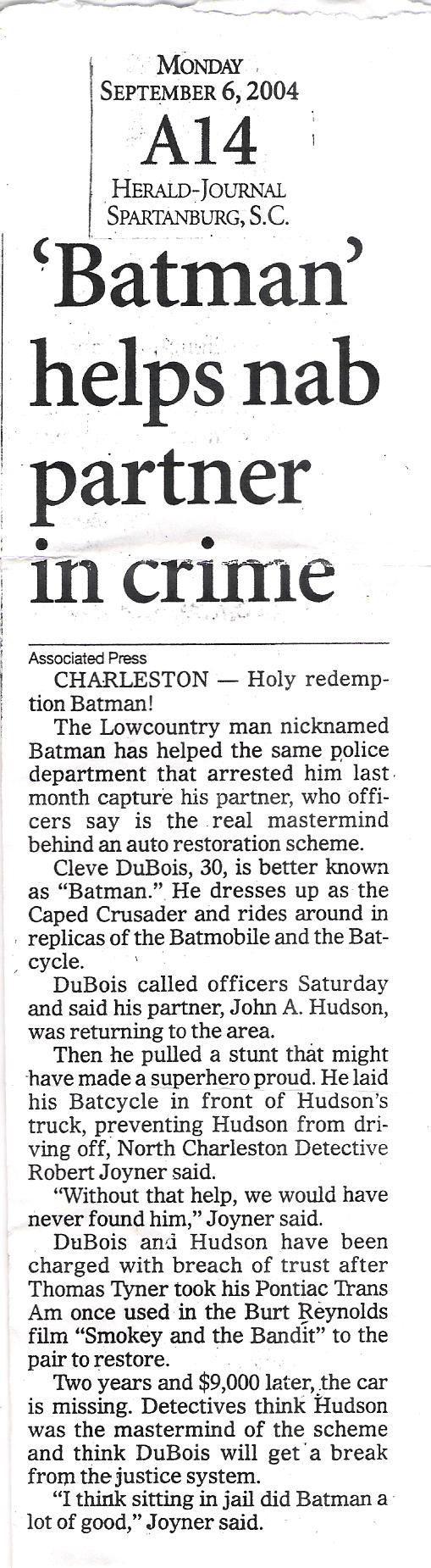 MONDAY
SEPTEMBER 6, 2004
A14
HERALD-JOURNAL
SPARTANBURG, S.C.

'Batman' helps nab partner in crime

Associated Press

CHARLESTON — Holy redemption Batman!

The Lowcountry man nicknamed Batman has helped the same police department that arrested him last month capture his partner, who officers say is the real mastermind behind an auto restoration scheme.

Cleve DuBois, 30, is better known as "Batman." He dresses up as the Caped Crusader and rides around in replicas of the Batmobile and the Batcycle.

DuBois called officers Saturday and said his partner, John A. Hudson, was returning to the area.

Then he pulled a stunt that might have made a superhero proud. He laid his Batcycle in front of Hudson's truck, preventing Hudson from driving off, North Charleston Detective Robert Joyner said.

"Without that help, we would have never found him," Joyner said.

DuBois and Hudson have been charged with breach of trust after Thomas Tyner took his Pontiac Trans Am once used in the Burt Reynolds film "Smokey and the Bandit" to the pair to restore.

Two years and $9,000 later, the car is missing. Detectives think Hudson was the mastermind of the scheme and think DuBois will get a break from the justice system.

"I think sitting in jail did Batman a lot of good," Joyner said.